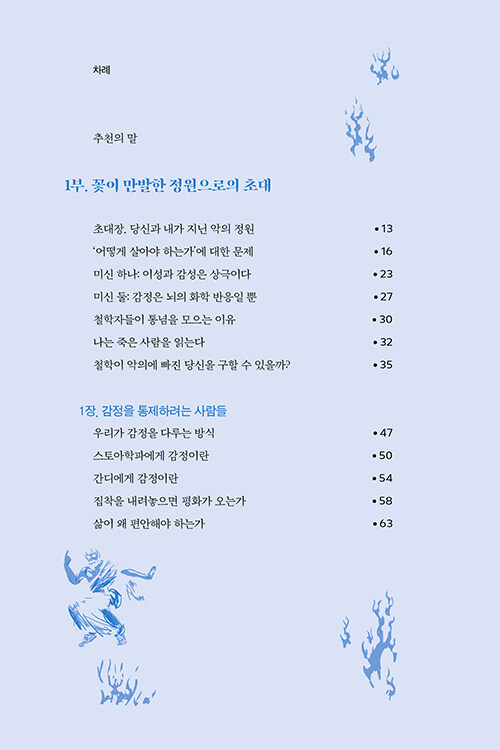 차례

추천의 말

1부. 꽃이 만발한 정원으로의 초대

초대장. 당신과 내가 지닌 악의 정원 • 13
'어떻게 살아야 하는가'에 대한 문제 • 16
미신 하나: 이성과 감성은 상극이다 • 23
미신 둘: 감정은 뇌의 화학 반응일 뿐 • 27
철학자들이 통념을 모으는 이유 • 30
나는 죽은 사람을 읽는다 • 32
철학이 악의에 빠진 당신을 구할 수 있을까? • 35

1장. 감정을 통제하려는 사람들
우리가 감정을 다루는 방식 • 47
스토아학파에게 감정이란 • 50
간디에게 감정이란 • 54
집착을 내려놓으면 평화가 오는가 • 58
삶이 왜 편안해야 하는가 • 63